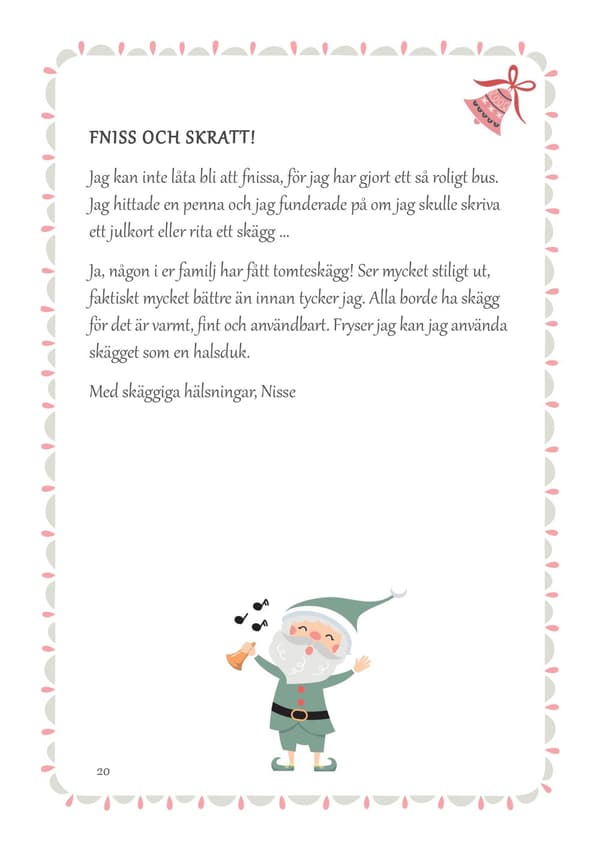 FNISS OCH SKRATT!

Jag kan inte låta bli att fnissa, för jag har gjort ett så roligt bus. Jag hittade en penna och jag funderade på om jag skulle skriva ett julkort eller rita ett skägg ...

Ja, någon i er familj har fått tomteskägg! Ser mycket stiligt ut, faktiskt mycket bättre än innan tycker jag. Alla borde ha skägg för det är varmt, fint och användbart. Fryser jag kan jag använda skägget som en halsduk.

Med skäggiga hälsningar, Nisse

20